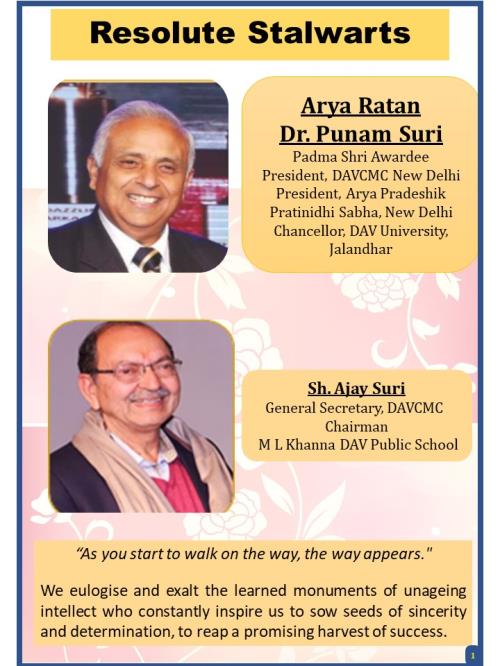 Resolute Stalwarts

Arya Ratan
Dr. Punam Suri
Padma Shri Awardee
President, DAVCMC New Delhi
President, Arya Pradeshik Pratinidhi Sabha, New Delhi
Chancellor, DAV University, Jalandhar

Sh. Ajay Suri
General Secretary, DAVCMC
Chairman
M L Khanna DAV Public School

“As you start to walk on the way, the way appears."

We eulogise and exalt the learned monuments of unageing intellect who constantly inspire us to sow seeds of sincerity and determination, to reap a promising harvest of success.

1